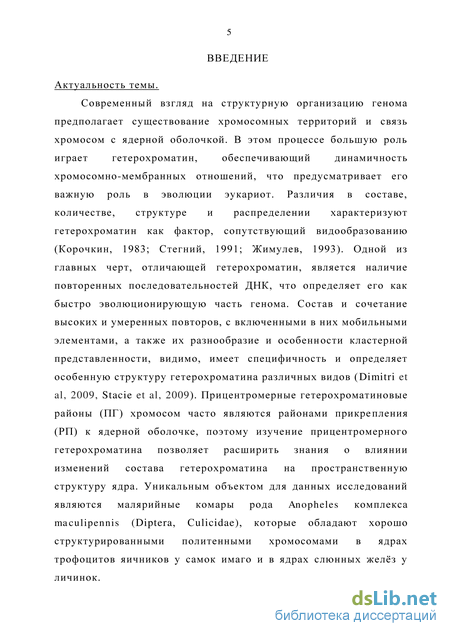 5

ВВЕДЕНИЕ

Актуальность темы.

Современный взгляд на структурную организацию генома предполагает существование хромосомных территорий и связь хромосом с ядерной оболочкой. В этом процессе большую роль играет гетерохроматин, обеспечивающий динамичность хромосомно-мембранных отношений, что предусматривает его важную роль в эволюции эукариот. Различия в составе, количестве, структуре и распределении характеризуют гетерохроматин как фактор, сопутствующий видообразованию (Корочкин, 1983; Стегний, 1991; Жимулев, 1993). Одной из главных черт, отличающей гетерохроматин, является наличие повторенных последовательностей ДНК, что определяет его как быстро эволюционирующую часть генома. Состав и сочетание высоких и умеренных повторов, с включенными в них мобильными элементами, а также их разнообразие и особенности кластерной представленности, видимо, имеет специфичность и определяет особенную структуру гетерохроматина различных видов (Dimitri et al, 2009, Stacie et al, 2009). Прицентромерные гетерохроматиновые районы (ПГ) хромосом часто являются районами прикрепления (РП) к ядерной оболочке, поэтому изучение прицентромерного гетерохроматина позволяет расширить знания о влиянии изменений состава гетерохроматина на пространственную структуру ядра. Уникальным объектом для данных исследований являются малярийные комары рода Anopheles комплекса maculipennis (Diptera, Culicidae), которые обладают хорошо структурированными политенными хромосомами в ядрах трофоцитов яичников у самок имаго и в ядрах слюнных желёз у личинок.

dsLib.net
библиотека диссертаций